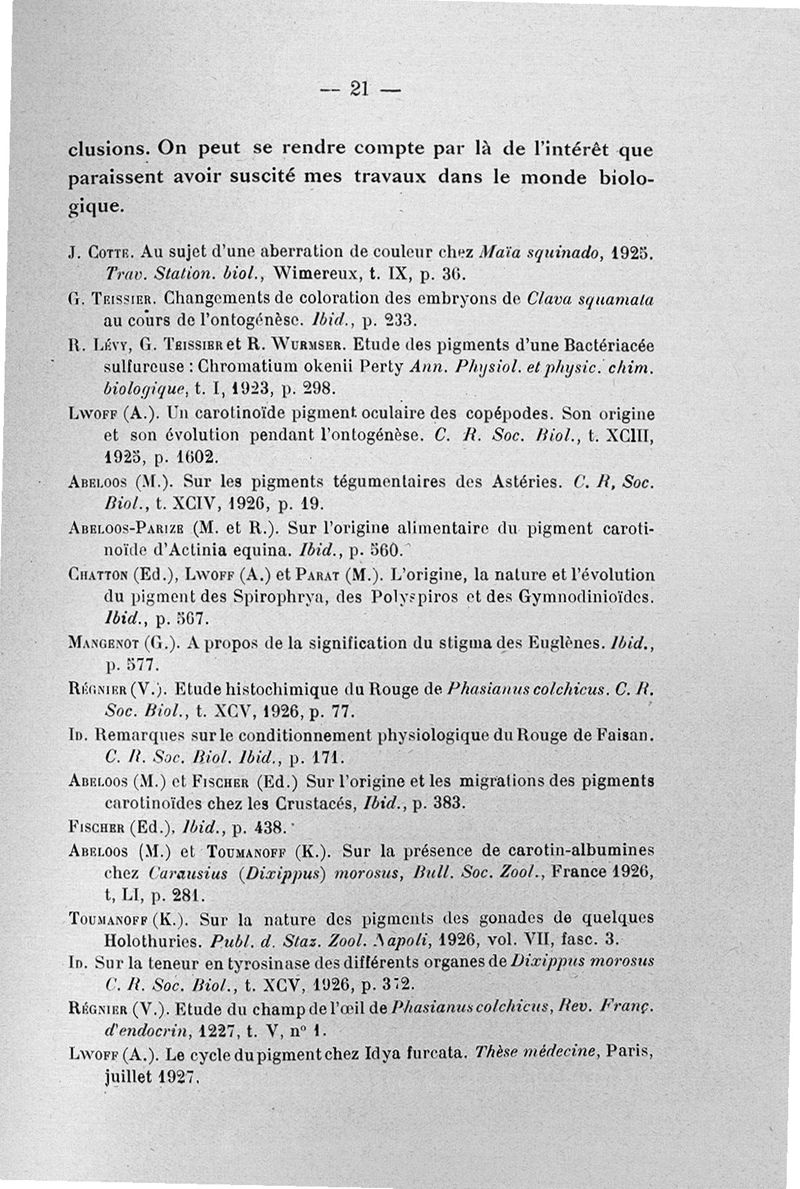 — 21 —

clusions. On peut se rendre compte par là de l'intérêt que paraissent avoir suscité mes travaux dans le monde biologique.

J. Cotte. Au sujet d'une aberration de couleur chez Maïa squinado, 1925. Trav. Station. biol., Wimereux, t. IX, p. 36.

G. Teissier. Changements de coloration des embryons de Clava squamata au cours de l'ontogénèse. Ibid., p. 233.

R. Lévy, G. Teissier et R. Wurmser. Etude des pigments d'une Bactériacée sulfureuse : Chromatium okenii Perty Ann. Physiol. et physic. chim. biologique, t. I, 1923, p. 298.

Lwoff (A.). Un carotinoïde pigment oculaire des copépodes. Son origine et son évolution pendant l'ontogénèse. C. R. Soc. Biol., t. XCIII, 1925, p. 1602.

Abeloos (M.). Sur les pigments tégumentaires des Astéries. C. R, Soc. Biol., t. XCIV, 1926, p. 19.

Abeloos-Parize (M. et R.). Sur l'origine alimentaire du pigment carotinoïde d'Actinia equina. Ibid., p. 560.

Chatton (Ed.), Lwoff (A.) et Parat (M.). L'origine, la nature et l'évolution du pigment des Spirophrya, des Polyspiros et des Gymnodinioïdes. Ibid., p. 567.

Mangenot (G.). A propos de la signification du stigma des Euglènes. Ibid., p. 577.

Régnier (V.). Etude histochimique du Rouge de Phasianus colchicus. C. R. Soc. Biol., t. XCV, 1926, p. 77.

Id. Remarques sur le conditionnement physiologique du Rouge de Faisan. C. R. Soc. Biol. Ibid., p. 171.

Abeloos (M.) et Fischer (Ed.) Sur l'origine et les migrations des pigments carotinoïdes chez les Crustacés, Ibid., p. 383.

Fischer (Ed.), Ibid., p. 438.

Abeloos (M.) et Toumanoff (K.). Sur la présence de carotin-albumines chez Carausius (Dixippus) morosus, Bull. Soc. Zool., France 1926, t, LI, p. 281.

Toumanoff (K.). Sur la nature des pigments des gonades de quelques Holothuries. Publ. d. Staz. Zool. Napoli, 1926, vol. VII, fasc. 3.

Id. Sur la teneur en tyrosinase des différents organes de Dixippus morosus C. R. Soc. Biol., t. XCV, 1926, p. 372.

Régnier (V.). Etude du champ de l'œil de Phasianus colchicus, Rev. Franç. d'endocrin, 1227, t. V, n° 1.

Lwoff (A.). Le cycle du pigment chez Idya furcata. Thèse médecine, Paris, juillet 1927.